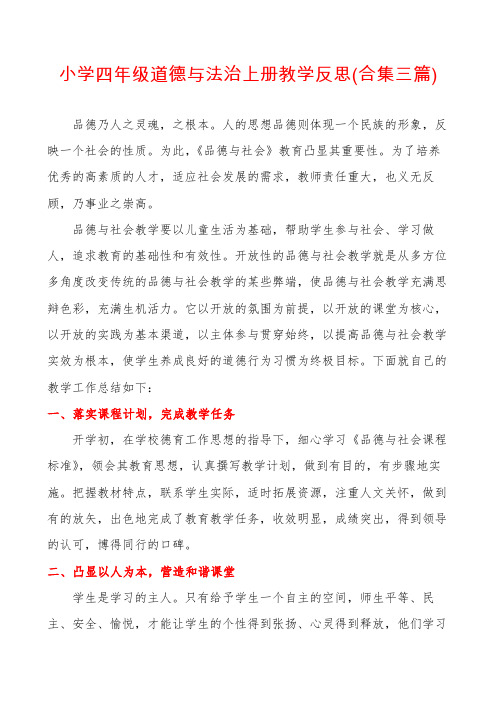 小学四年级道德与法治上册教学反思(合集三篇)

品德乃人之灵魂，之根本。人的思想品德则体现一个民族的形象，反映一个社会的性质。为此，《品德与社会》教育凸显其重要性。为了培养优秀的高素质的人才，适应社会发展的需求，教师责任重大，也义无反顾，乃事业之崇高。

品德与社会教学要以儿童生活为基础，帮助学生参与社会、学习做人，追求教育的基础性和有效性。开放性的品德与社会教学就是从多方位多角度改变传统的品德与社会教学的某些弊端，使品德与社会教学充满思辩色彩，充满生机活力。它以开放的氛围为前提，以开放的课堂为核心，以开放的实践为基本渠道，以主体参与贯穿始终，以提高品德与社会教学实效为根本，使学生养成良好的道德行为习惯为终极目标。下面就自己的教学工作总结如下：

一、落实课程计划，完成教学任务

开学初，在学校德育工作思想的指导下，细心学习《品德与社会课程标准》，领会其教育思想，认真撰写教学计划，做到有目的，有步骤地实施。把握教材特点，联系学生实际，适时拓展资源，注重人文关怀，做到有的放矢，出色地完成了教育教学任务，收效明显，成绩突出，得到领导的认可，博得同行的口碑。

二、凸显以人为本，营造和谐课堂

学生是学习的主人。只有给予学生一个自主的空间，师生平等、民主、安全、愉悦，才能让学生的个性得到张扬、心灵得到释放，他们学习